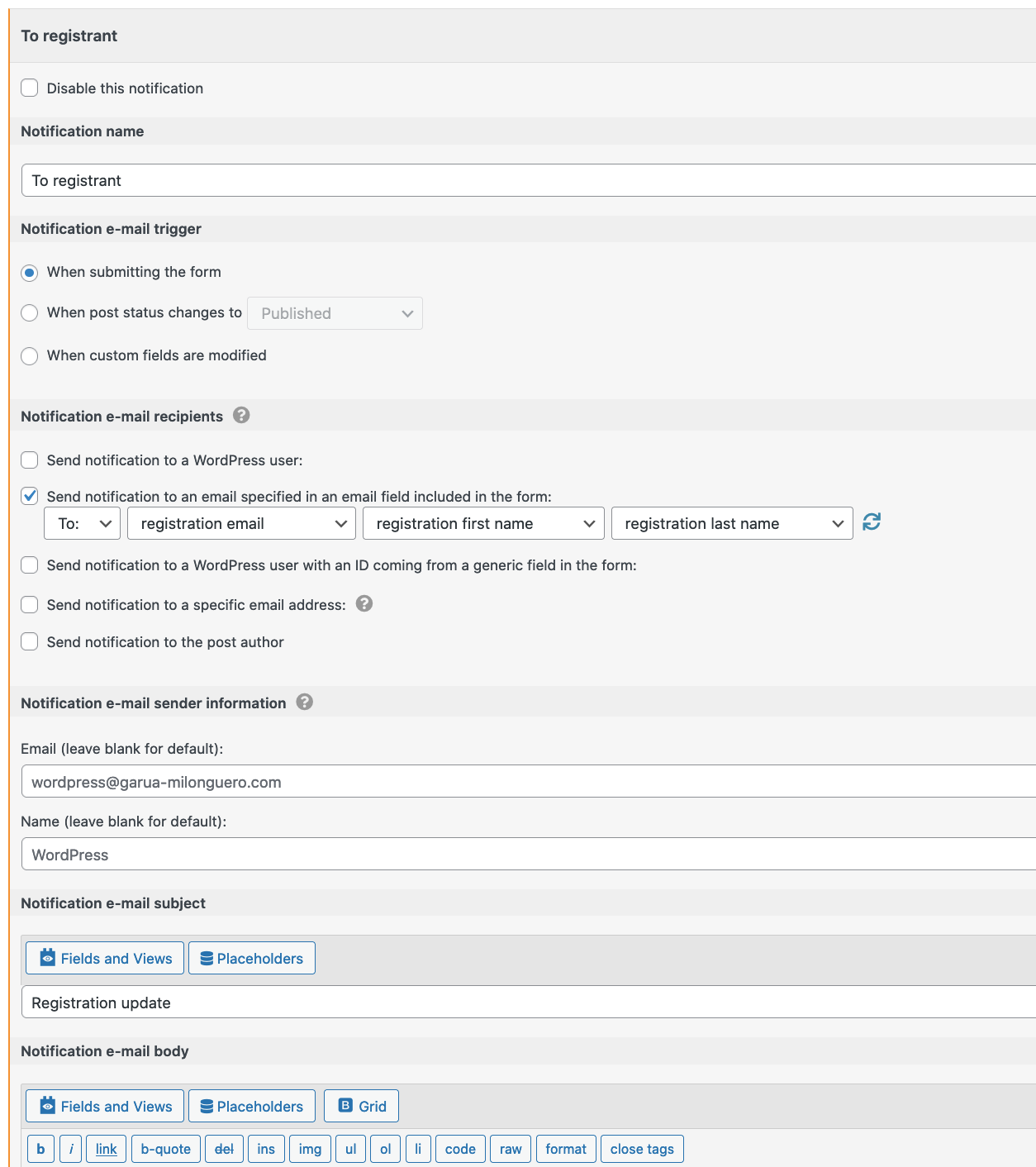 To registrant

Disable this notification

Notification name

To registrant

Notification e-mail trigger

When submitting the form

When post status changes to Published

When custom fields are modified

Notification e-mail recipients

Send notification to a WordPress user:

Send notification to an email specified in an email field included in the form:

To: registration email registration first name registration last name

Send notification to a WordPress user with an ID coming from a generic field in the form:

Send notification to a specific email address:

Send notification to the post author

Notification e-mail sender information

Email (leave blank for default):

wordpress@garua-milonguero.com

Name (leave blank for default):

WordPress

Notification e-mail subject

Fields and Views Placeholders

Registration update

Notification e-mail body

Fields and Views Placeholders Grid

b i link b-quote del ins img ul ol li code raw format close tags